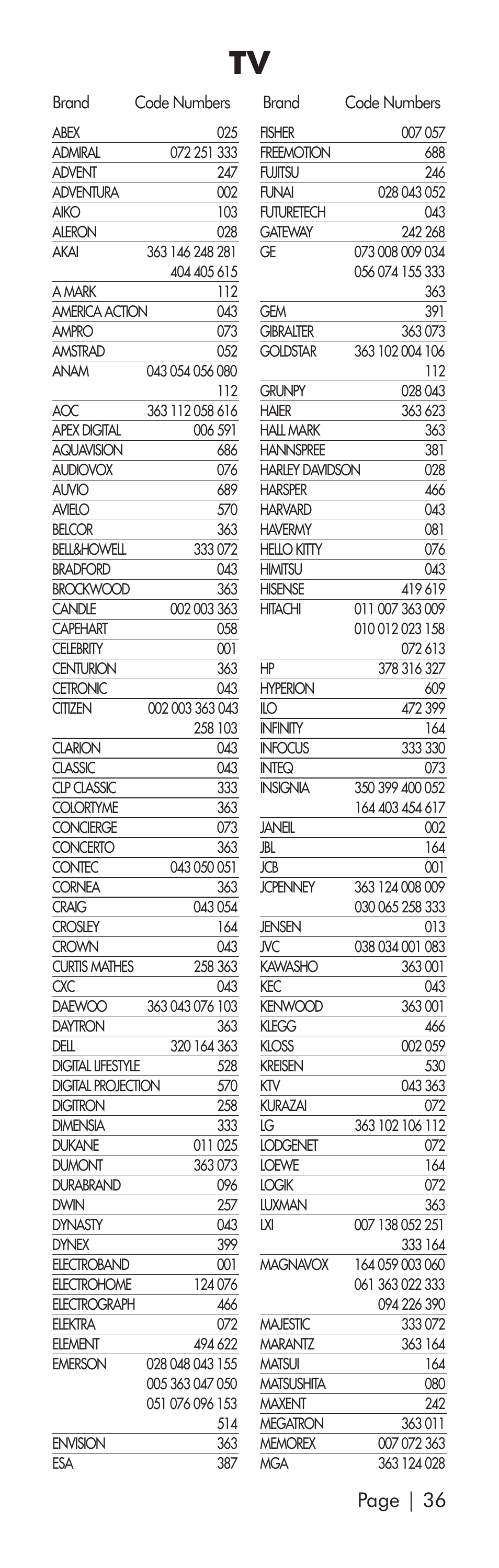 TV

| Brand | Code Numbers |
|---|---|
| ABEX | 025 |
| ADMIRAL | 072 251 333 |
| ADVENT | 247 |
| ADVENTURA | 002 |
| AIKO | 103 |
| ALERON | 028 |
| AKAI | 363 146 248 281 404 405 615 |
| A MARK | 112 |
| AMERICA ACTION | 043 |
| AMPRO | 073 |
| AMSTRAD | 052 |
| ANAM | 043 054 056 080 112 |
| AOC | 363 112 058 616 |
| APEX DIGITAL | 006 591 |
| AQUAVISION | 686 |
| AUDIOVOX | 076 |
| AUVIO | 689 |
| AVIELO | 570 |
| BELCOR | 363 |
| BELL&HOWELL | 333 072 |
| BRADFORD | 043 |
| BROCKWOOD | 363 |
| CANDLE | 002 003 363 |
| CAPEHART | 058 |
| CELEBRITY | 001 |
| CENTURION | 363 |
| CETRONIC | 043 |
| CITIZEN | 002 003 363 043 258 103 |
| CLARION | 043 |
| CLASSIC | 043 |
| CLP CLASSIC | 333 |
| COLORTYME | 363 |
| CONCIERGE | 073 |
| CONCERTO | 363 |
| CONTEC | 043 050 051 |
| CORNEA | 363 |
| CRAIG | 043 054 |
| CROSLEY | 164 |
| CROWN | 043 |
| CURTIS MATHES | 258 363 |
| CXC | 043 |
| DAEWOO | 363 043 076 103 |
| DAYTRON | 363 |
| DELL | 320 164 363 |
| DIGITAL LIFESTYLE | 528 |
| DIGITAL PROJECTION | 570 |
| DIGITRON | 258 |
| DIMENSIA | 333 |
| DUKANE | 011 025 |
| DUMONT | 363 073 |
| DURABRAND | 096 |
| DWIN | 257 |
| DYNASTY | 043 |
| DYNEX | 399 |
| ELECTROBAND | 001 |
| ELECTROHOME | 124 076 |
| ELECTROGRAPH | 466 |
| ELEKTRA | 072 |
| ELEMENT | 494 622 |
| EMERSON | 028 048 043 155 005 363 047 050 051 076 096 153 514 |
| ENVISION | 363 |
| ESA | 387 |

| Brand | Code Numbers |
|---|---|
| FISHER | 007 057 |
| FREEMOTION | 688 |
| FUJITSU | 246 |
| FUNAI | 028 043 052 |
| FUTURETECH | 043 |
| GATEWAY | 242 268 |
| GE | 073 008 009 034 056 074 155 333 363 |
| GEM | 391 |
| GIBRALTER | 363 073 |
| GOLDSTAR | 363 102 004 106 112 |
| GRUNPY | 028 043 |
| HAIER | 363 623 |
| HALL MARK | 363 |
| HANNSPREE | 381 |
| HARLEY DAVIDSON | 028 |
| HARSPER | 466 |
| HARVARD | 043 |
| HAVERMY | 081 |
| HELLO KITTY | 076 |
| HIMITSU | 043 |
| HISENSE | 419 619 |
| HITACHI | 011 007 363 009 010 012 023 158 072 613 |
| HP | 378 316 327 |
| HYPERION | 609 |
| ILO | 472 399 |
| INFINITY | 164 |
| INFOCUS | 333 330 |
| INTEQ | 073 |
| INSIGNIA | 350 399 400 052 164 403 454 617 |
| JANEIL | 002 |
| JBL | 164 |
| JCB | 001 |
| JCPENNEY | 363 124 008 009 030 065 258 333 |
| JENSEN | 013 |
| JVC | 038 034 001 083 |
| KAWASHO | 363 001 |
| KEC | 043 |
| KENWOOD | 363 001 |
| KLEGG | 466 |
| KLOSS | 002 059 |
| KREISEN | 530 |
| KTV | 043 363 |
| KURAZAI | 072 |
| LG | 363 102 106 112 |
| LODGENET | 072 |
| LOEWE | 164 |
| LOGIK | 072 |
| LUXMAN | 363 |
| LXI | 007 138 052 251 333 164 |
| MAGNAVOX | 164 059 003 060 061 363 022 333 094 226 390 |
| MAJESTIC | 333 072 |
| MARANTZ | 363 164 |
| MATSUI | 164 |
| MATSUSHITA | 080 |
| MAXENT | 242 |
| MEGATRON | 363 011 |
| MEMOREX | 007 072 363 |
| MGA | 363 124 028 |

Page | 36